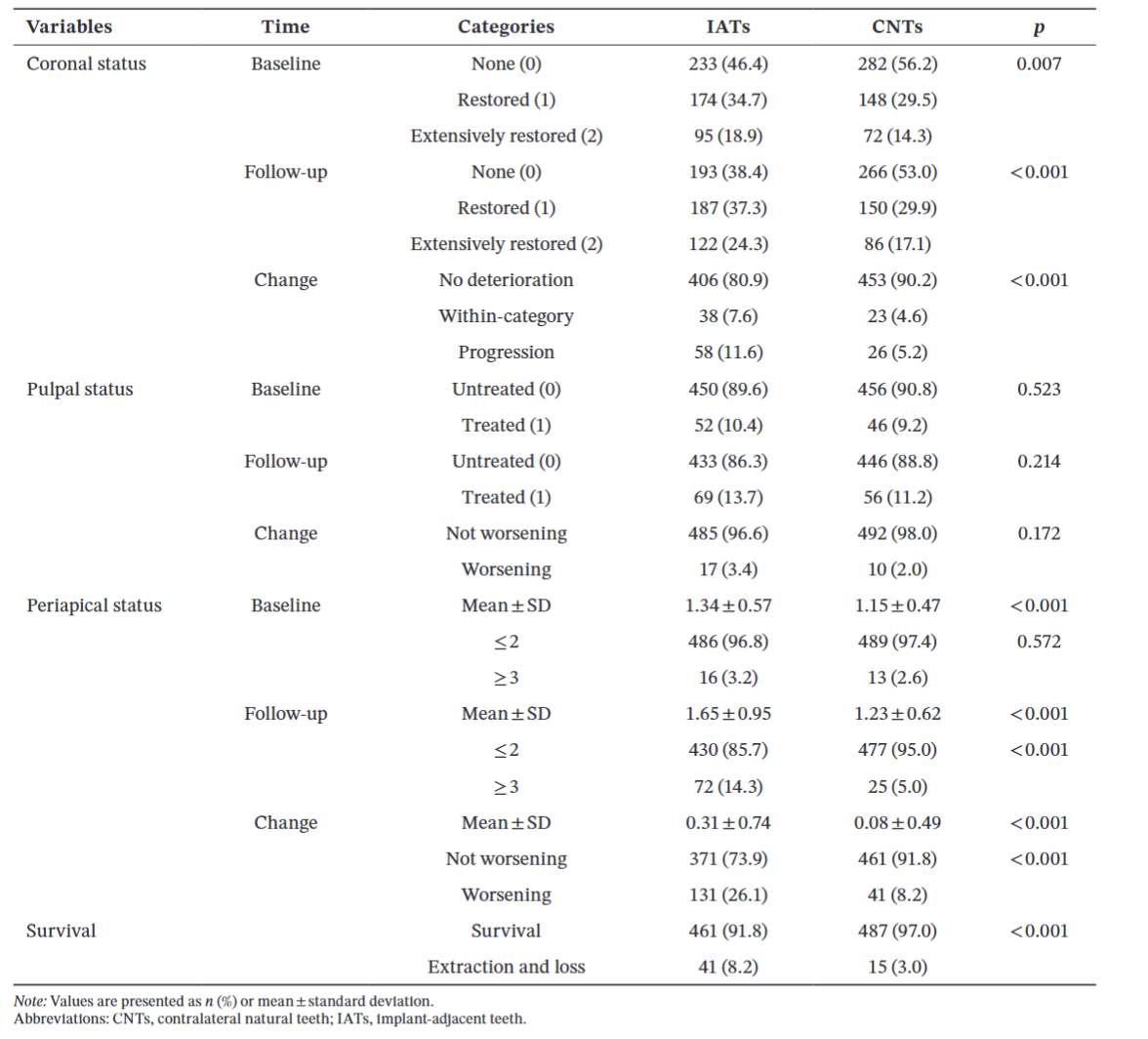 | Variables | Time | Categories | IATs | CNTs | p |
|---|---|---|---|---|---|
| Coronal status | Baseline | None (0) | 233 (46.4) | 282 (56.2) | 0.007 |
| | | Restored (1) | 174 (34.7) | 148 (29.5) | |
| | | Extensively restored (2) | 95 (18.9) | 72 (14.3) | |
| | Follow-up | None (0) | 193 (38.4) | 266 (53.0) | <0.001 |
| | | Restored (1) | 187 (37.3) | 150 (29.9) | |
| | | Extensively restored (2) | 122 (24.3) | 86 (17.1) | |
| | Change | No deterioration | 406 (80.9) | 453 (90.2) | <0.001 |
| | | Within-category | 38 (7.6) | 23 (4.6) | |
| | | Progression | 58 (11.6) | 26 (5.2) | |
| Pulpal status | Baseline | Untreated (0) | 450 (89.6) | 456 (90.8) | 0.523 |
| | | Treated (1) | 52 (10.4) | 46 (9.2) | |
| | Follow-up | Untreated (0) | 433 (86.3) | 446 (88.8) | 0.214 |
| | | Treated (1) | 69 (13.7) | 56 (11.2) | |
| | Change | Not worsening | 485 (96.6) | 492 (98.0) | 0.172 |
| | | Worsening | 17 (3.4) | 10 (2.0) | |
| Periapical status | Baseline | Mean ± SD | 1.34 ± 0.57 | 1.15 ± 0.47 | <0.001 |
| | | ≤2 | 486 (96.8) | 489 (97.4) | 0.572 |
| | | ≥3 | 16 (3.2) | 13 (2.6) | |
| | Follow-up | Mean ± SD | 1.65 ± 0.95 | 1.23 ± 0.62 | <0.001 |
| | | ≤2 | 430 (85.7) | 477 (95.0) | <0.001 |
| | | ≥3 | 72 (14.3) | 25 (5.0) | |
| | Change | Mean ± SD | 0.31 ± 0.74 | 0.08 ± 0.49 | <0.001 |
| | | Not worsening | 371 (73.9) | 461 (91.8) | <0.001 |
| | | Worsening | 131 (26.1) | 41 (8.2) | |
| Survival | | Survival | 461 (91.8) | 487 (97.0) | <0.001 |
| | | Extraction and loss | 41 (8.2) | 15 (3.0) | |

Note: Values are presented as n (%) or mean ± standard deviation.
Abbreviations: CNTs, contralateral natural teeth; IATs, implant-adjacent teeth.